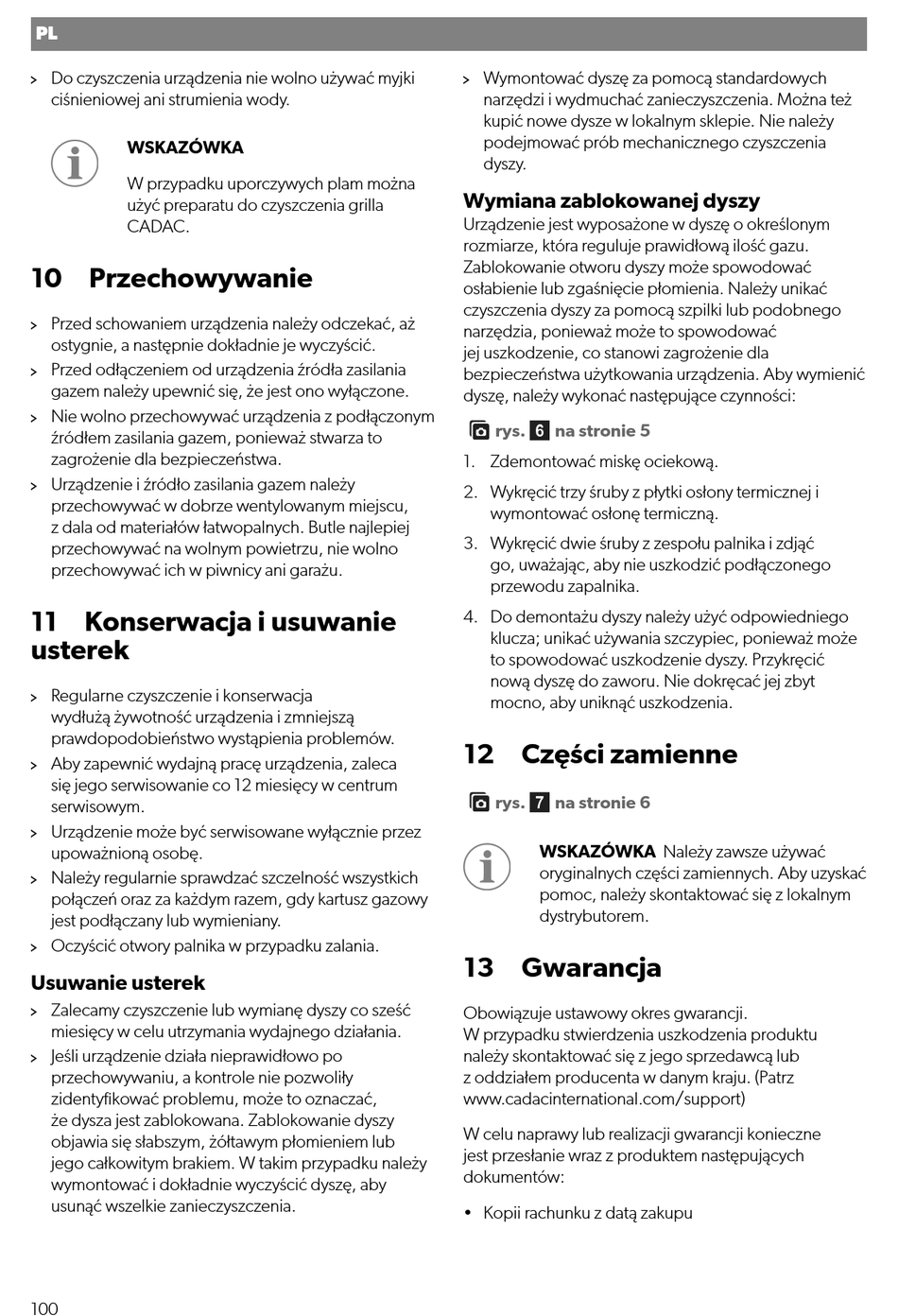 PL

> Do czyszczenia urządzenia nie wolno używać myjki ciśnieniowej ani strumienia wody.

WSKAZÓWKA

W przypadku uporczywych plam można użyć preparatu do czyszczenia grilla CADAC.

10 Przechowywanie

> Przed schowaniem urządzenia należy odczekać, aż ostygnie, a następnie dokładnie je wyczyścić.
> Przed odłączeniem od urządzenia źródła zasilania gazem należy upewnić się, że jest ono wyłączone.
> Nie wolno przechowywać urządzenia z podłączonym źródłem zasilania gazem, ponieważ stwarza to zagrożenie dla bezpieczeństwa.
> Urządzenie i źródło zasilania gazem należy przechowywać w dobrze wentylowanym miejscu, z dala od materiałów łatwopalnych. Butle najlepiej przechowywać na wolnym powietrzu, nie wolno przechowywać ich w piwnicy ani garażu.

11 Konserwacja i usuwanie usterek

> Regularne czyszczenie i konserwacja wydłużą żywotność urządzenia i zmniejszą prawdopodobieństwo wystąpienia problemów.
> Aby zapewnić wydajną pracę urządzenia, zaleca się jego serwisowanie co 12 miesięcy w centrum serwisowym.
> Urządzenie może być serwisowane wyłącznie przez upoważnioną osobę.
> Należy regularnie sprawdzać szczelność wszystkich połączeń oraz za każdym razem, gdy kartusz gazowy jest podłączany lub wymieniany.
> Oczyścić otwory palnika w przypadku zalania.

Usuwanie usterek

> Zalecamy czyszczenie lub wymianę dyszy co sześć miesięcy w celu utrzymania wydajnego działania.
> Jeśli urządzenie działa nieprawidłowo po przechowywaniu, a kontrole nie pozwoliły zidentyfikować problemu, może to oznaczać, że dysza jest zablokowana. Zablokowanie dyszy objawia się słabszym, żółtawym płomieniem lub jego całkowitym brakiem. W takim przypadku należy wymontować i dokładnie wyczyścić dyszę, aby usunąć wszelkie zanieczyszczenia.
> Wymontować dyszę za pomocą standardowych narzędzi i wydmuchać zanieczyszczenia. Można też kupić nowe dysze w lokalnym sklepie. Nie należy podejmować prób mechanicznego czyszczenia dyszy.

Wymiana zablokowanej dyszy

Urządzenie jest wyposażone w dyszę o określonym rozmiarze, która reguluje prawidłową ilość gazu. Zablokowanie otworu dyszy może spowodować osłabienie lub zgaśnięcie płomienia. Należy unikać czyszczenia dyszy za pomocą szpilki lub podobnego narzędzia, ponieważ może to spowodować jej uszkodzenie, co stanowi zagrożenie dla bezpieczeństwa użytkowania urządzenia. Aby wymienić dyszę, należy wykonać następujące czynności:

rys. 6 na stronie 5

1. Zdemontować miskę ociekową.
2. Wykręcić trzy śruby z płytki osłony termicznej i wymontować osłonę termiczną.
3. Wykręcić dwie śruby z zespołu palnika i zdjąć go, uważając, aby nie uszkodzić podłączonego przewodu zapalnika.
4. Do demontażu dyszy należy użyć odpowiedniego klucza; unikać używania szczypiec, ponieważ może to spowodować uszkodzenie dyszy. Przykręcić nową dyszę do zaworu. Nie dokręcać jej zbyt mocno, aby uniknąć uszkodzenia.

12 Części zamienne

rys. 7 na stronie 6

WSKAZÓWKA Należy zawsze używać oryginalnych części zamiennych. Aby uzyskać pomoc, należy skontaktować się z lokalnym dystrybutorem.

13 Gwarancja

Obowiązuje ustawowy okres gwarancji. W przypadku stwierdzenia uszkodzenia produktu należy skontaktować się z jego sprzedawcą lub z oddziałem producenta w danym kraju. (Patrz www.cadacinternational.com/support)

W celu naprawy lub realizacji gwarancji konieczne jest przesłanie wraz z produktem następujących dokumentów:

• Kopii rachunku z datą zakupu

100